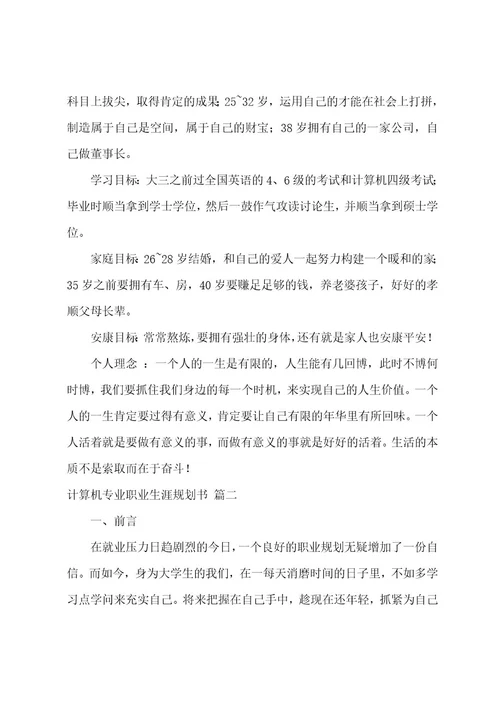 科目上拔尖，取得肯定的成果；25~32 岁，运用自己的才能在社会上打拼，制造属于自己是空间，属于自己的财宝；38 岁拥有自己的一家公司，自己做董事长。

学习目标：大三之前过全国英语的 4、6 级的考试和计算机四级考试；毕业时顺当拿到学士学位，然后一鼓作气攻读讨论生，并顺当拿到硕士学位。

家庭目标：26~28 岁结婚，和自己的爱人一起努力构建一个暖和的家；35 岁之前要拥有车、房，40 岁要赚足足够的钱，养老婆孩子，好好的孝顺父母长辈。

安康目标：常常熬炼，要拥有强壮的身体，还有就是家人也安康平安！

个人理念 ：一个人的一生是有限的，人生能有几回博，此时不博何时博，我们要抓住我们身边的每一个时机，来实现自己的人生价值。一个人的一生肯定要过得有意义，肯定要让自己有限的年华里有所回味。一个人活着就是要做有意义的事，而做有意义的事就是好好的活着。生活的本质不是索取而在于奋斗！

计算机专业职业生涯规划书 篇二

一、前言

在就业压力日趋剧烈的今日，一个良好的职业规划无疑增加了一份自信。而如今，身为大学生的我们，在一每天消磨时间的日子里，不如多学习点学问来充实自己。将来把握在自己手中，趁现在还年轻，抓紧为自己